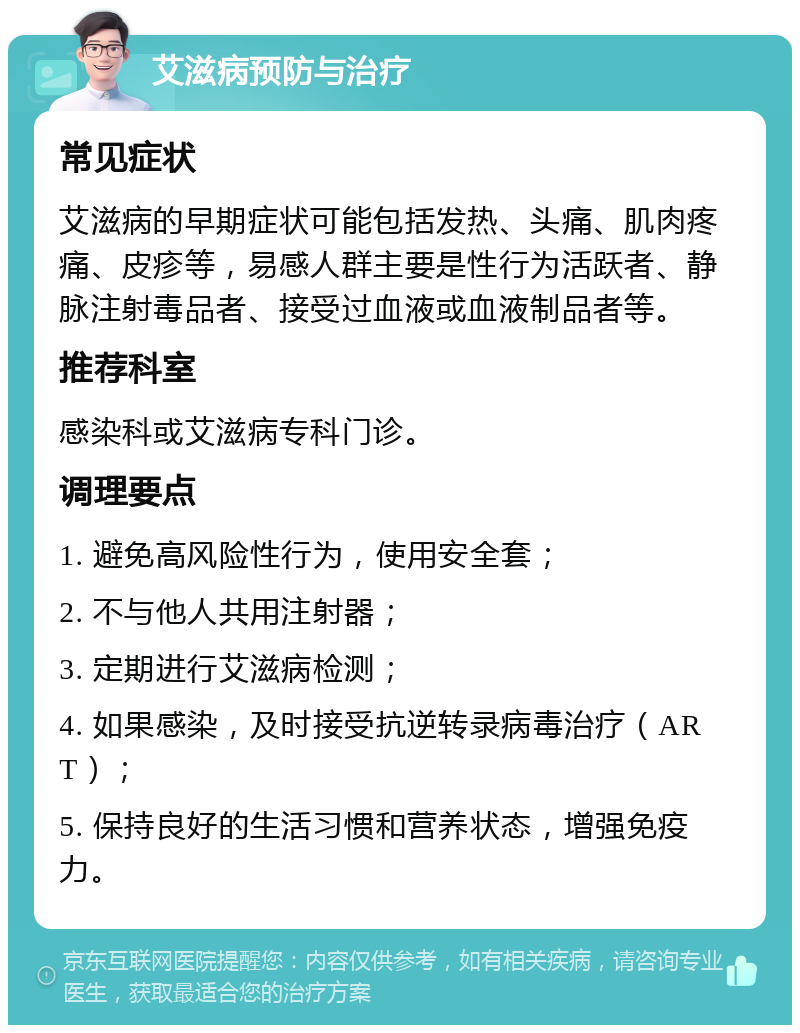 艾滋病预防与治疗

常见症状

艾滋病的早期症状可能包括发热、头痛、肌肉疼痛、皮疹等，易感人群主要是性行为活跃者、静脉注射毒品者、接受过血液或血液制品者等。

推荐科室

感染科或艾滋病专科门诊。

调理要点

1. 避免高风险性行为，使用安全套；

2. 不与他人共用注射器；

3. 定期进行艾滋病检测；

4. 如果感染，及时接受抗逆转录病毒治疗（ART）；

5. 保持良好的生活习惯和营养状态，增强免疫力。

京东互联网医院提醒您：内容仅供参考，如有相关疾病，请咨询专业医生，获取最适合您的治疗方案